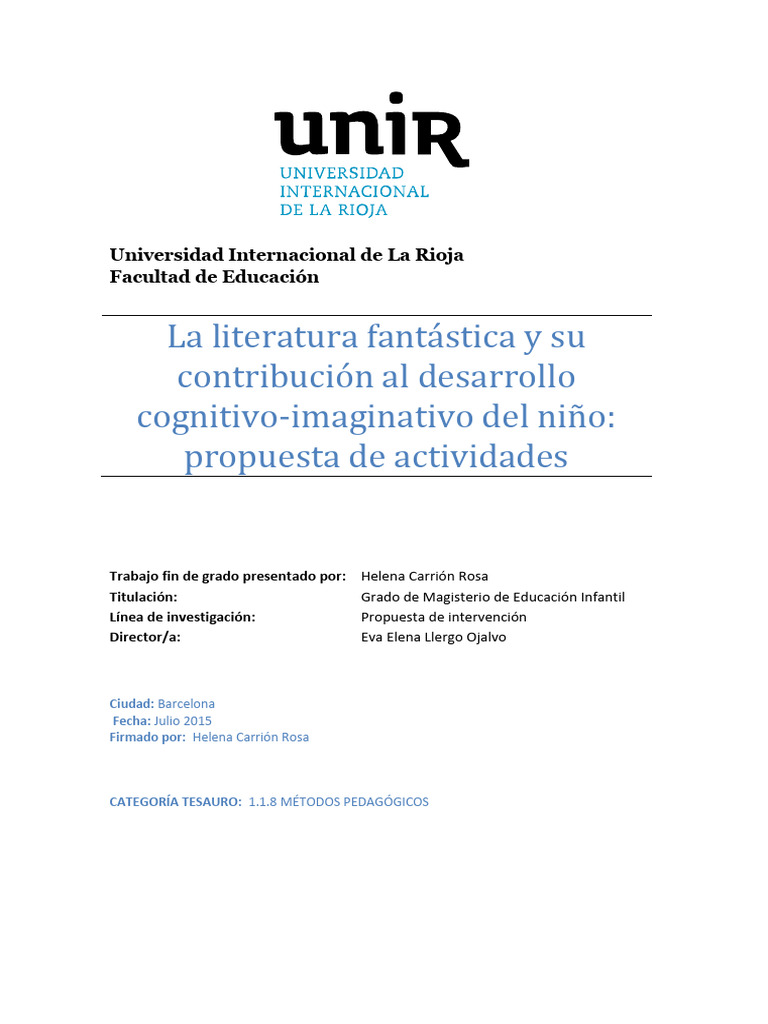 unir
UNIVERSIDAD
INTERNACIONAL
DE LA RIOJA

Universidad Internacional de La Rioja
Facultad de Educación

La literatura fantástica y su contribución al desarrollo cognitivo-imaginativo del niño: propuesta de actividades

Trabajo fin de grado presentado por: Helena Carrión Rosa
Titulación: Grado de Magisterio de Educación Infantil
Línea de investigación: Propuesta de intervención
Director/a: Eva Elena Llergo Ojalvo

Ciudad: Barcelona
Fecha: Julio 2015
Firmado por: Helena Carrión Rosa

CATEGORÍA TESAURO: 1.1.8 MÉTODOS PEDAGÓGICOS